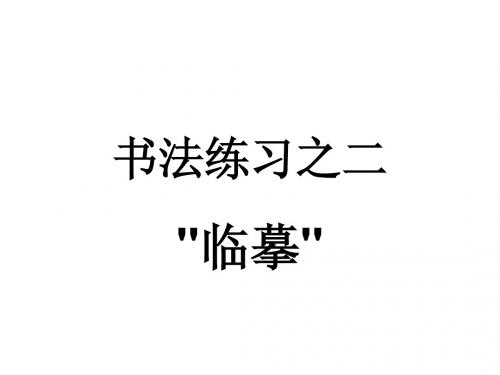 书法练习之二

"临摹"